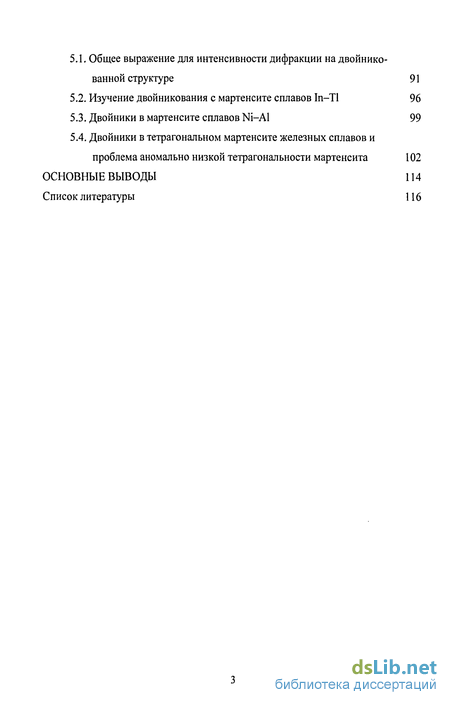 5.1. Общее выражение для интенсивности дифракции на двойникованной структуре 91

5.2. Изучение двойникования с мартенсите сплавов In–Tl 96

5.3. Двойники в мартенсите сплавов Ni–Al 99

5.4. Двойники в тетрагональном мартенсите железных сплавов и проблема аномально низкой тетрагональности мартенсита 102

ОСНОВНЫЕ ВЫВОДЫ 114

Список литературы 116

3

dsLib.net
библиотека диссертаций